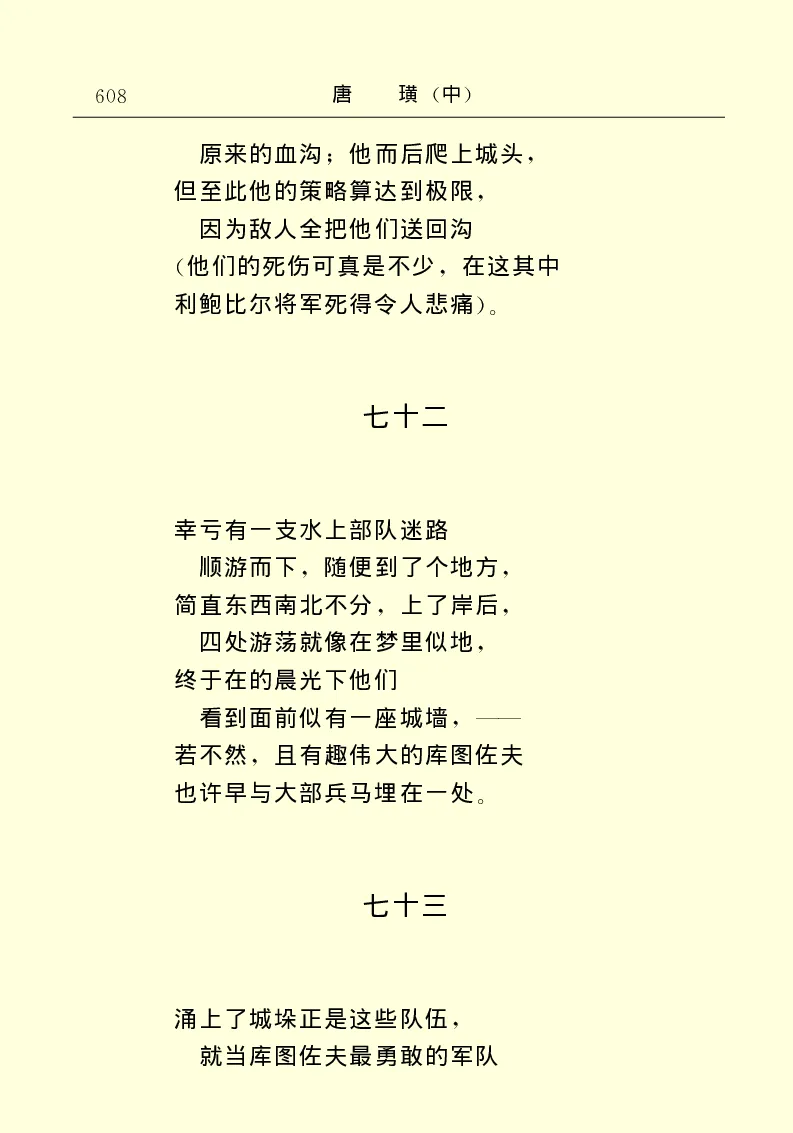 608　　　　　　　　　唐　璜（中）

原来的血沟；他而后爬上城头，
但至此他的策略算达到极限，
因为敌人全把他们送回沟
（他们的死伤可真是不少，在这其中
利鲍比尔将军死得令人悲痛）。

七十二

幸亏有一支水上部队迷路
顺游而下，随便到了个地方，
简直东西南北不分，上了岸后，
四处游荡就像在梦里似地，
终于在的晨光下他们
看到面前似有一座城墙，——
若不然，且有趣伟大的库图佐夫
也许早与大部兵马埋在一处。

七十三

涌上了城垛正是这些队伍，
就当库图佐夫最勇敢的军队